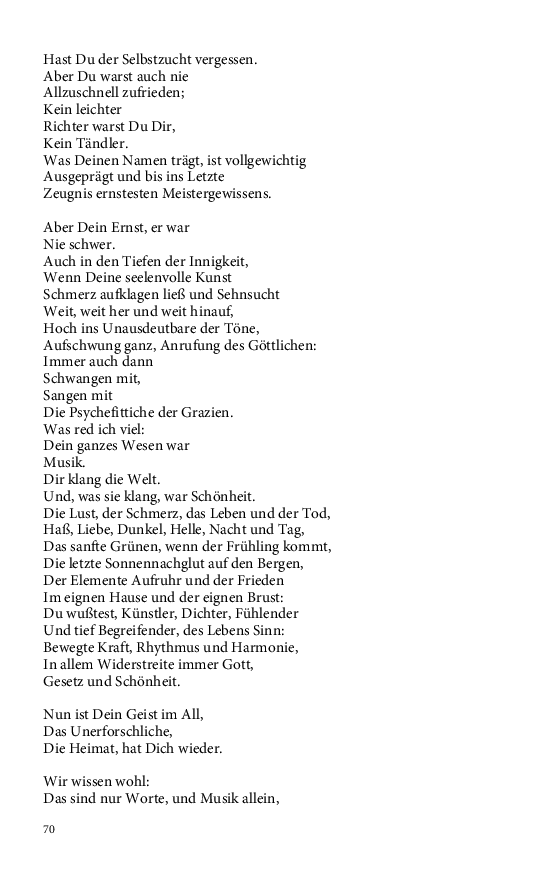 Hast Du der Selbstzucht vergessen.
Aber Du warst auch nie
Allzuschnell zufrieden;
Kein leichter
Richter warst Du Dir,
Kein Tändler.
Was Deinen Namen trägt, ist vollgewichtig
Ausgeprägt und bis ins Letzte
Zeugnis ernstesten Meistergewissens.

Aber Dein Ernst, er war
Nie schwer.
Auch in den Tiefen der Innigkeit,
Wenn Deine seelenvolle Kunst
Schmerz aufklagen ließ und Sehnsucht
Weit, weit her und weit hinauf,
Hoch ins Unausdeutbare der Töne,
Aufschwung ganz, Anrufung des Göttlichen:
Immer auch dann
Schwangen mit,
Sangen mit
Die Psychefittiche der Grazien.
Was red ich viel:
Dein ganzes Wesen war
Musik.
Dir klang die Welt.
Und, was sie klang, war Schönheit.
Die Lust, der Schmerz, das Leben und der Tod,
Haß, Liebe, Dunkel, Helle, Nacht und Tag,
Das sanfte Grünen, wenn der Frühling kommt,
Die letzte Sonnennachglut auf den Bergen,
Der Elemente Aufruhr und der Frieden
Im eignen Hause und der eignen Brust:
Du wußtest, Künstler, Dichter, Fühlender
Und tief Begreifender, des Lebens Sinn:
Bewegte Kraft, Rhythmus und Harmonie,
In allem Widerstreite immer Gott,
Gesetz und Schönheit.

Nun ist Dein Geist im All,
Das Unerforschliche,
Die Heimat, hat Dich wieder.

Wir wissen wohl:
Das sind nur Worte, und Musik allein,

70